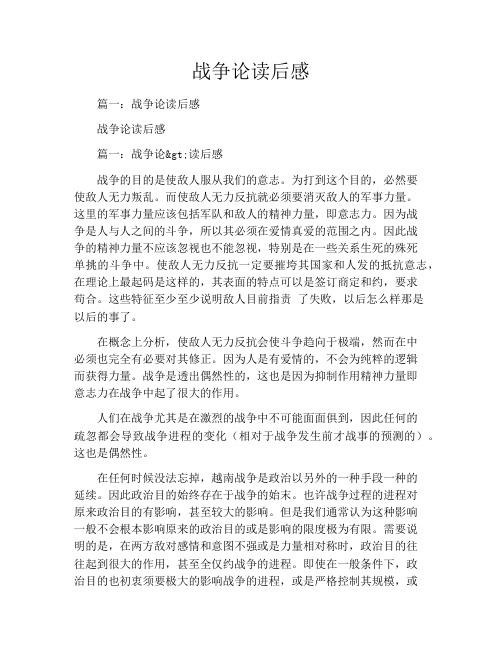 战争论读后感

篇一：战争论读后感

战争论读后感

篇一：战争论&gt;读后感

战争的目的是使敌人服从我们的意志。为打到这个目的，必然要使敌人无力叛乱。而使敌人无力反抗就必须要消灭敌人的军事力量。这里的军事力量应该包括军队和敌人的精神力量，即意志力。因为战争是人与人之间的斗争，所以其必须在爱情真爱的范围之内。因此战争的精神力量不应该忽视也不能忽视，特别是在一些关系生死的殊死单挑的斗争中。使敌人无力反抗一定要摧垮其国家和人发的抵抗意志，在理论上最起码是这样的，其表面的特点可以是签订商定和约，要求苟合。这些特征至少至少说明敌人目前指责 了失败，以后怎么样那是以后的事了。

在概念上分析，使敌人无力反抗会使斗争趋向于极端，然而在中必须也完全有必要对其修正。因为人是有爱情的，不会为纯粹的逻辑而获得力量。战争是透出偶然性的，这也是因为抑制作用精神力量即意志力在战争中起了很大的作用。

人们在战争尤其是在激烈的战争中不可能面面俱到，因此任何的疏忽都会导致战争进程的变化（相对于战争发生前才战事的预测的）。这也是偶然性。

在任何时候没法忘掉，越南战争是政治以另外的一种手段一种的延续。因此政治目的始终存在于战争的始末。也许战争过程的进程对原来政治目的有影响，甚至较大的影响。但是我们通常认为这种影响一般不会根本影响原来的政治目的或是影响的限度极为有限。需要说明的是，在两方敌对感情和意图不强或是力量相对称时，政治目的往往起到很大的作用，甚至全仅约战争的进程。即使在一般条件下，政治目的也初衷须要极大的影响战争的进程，或是严格控制其规模，或